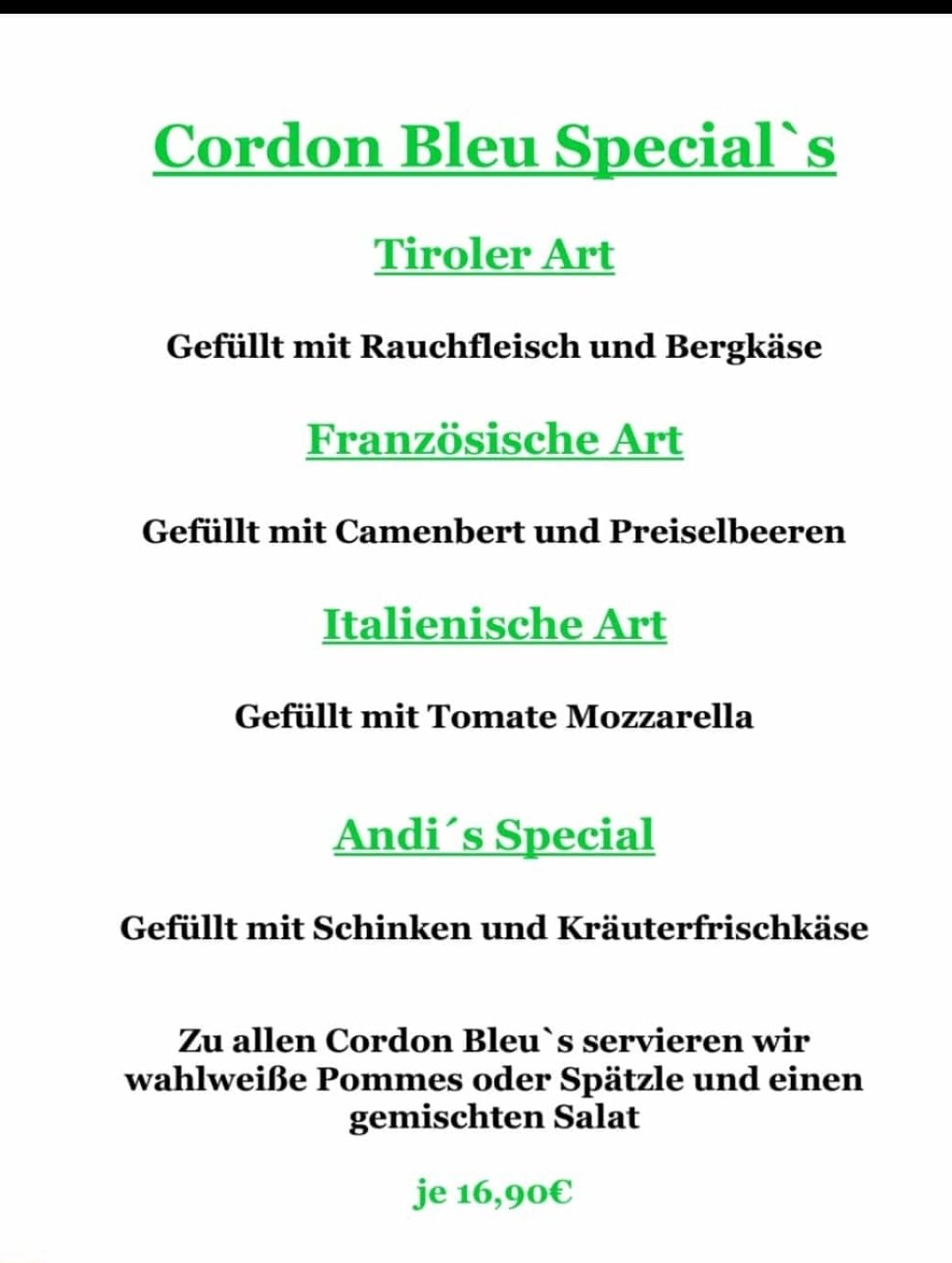 Cordon Bleu Special`s

Tiroler Art

Gefüllt mit Rauchfleisch und Bergkäse

Französische Art

Gefüllt mit Camenbert und Preiselbeeren

Italienische Art

Gefüllt mit Tomate Mozzarella

Andi´s Special

Gefüllt mit Schinken und Kräuterfrischkäse

Zu allen Cordon Bleu`s servieren wir wahlweiße Pommes oder Spätzle und einen gemischten Salat

je 16,90€